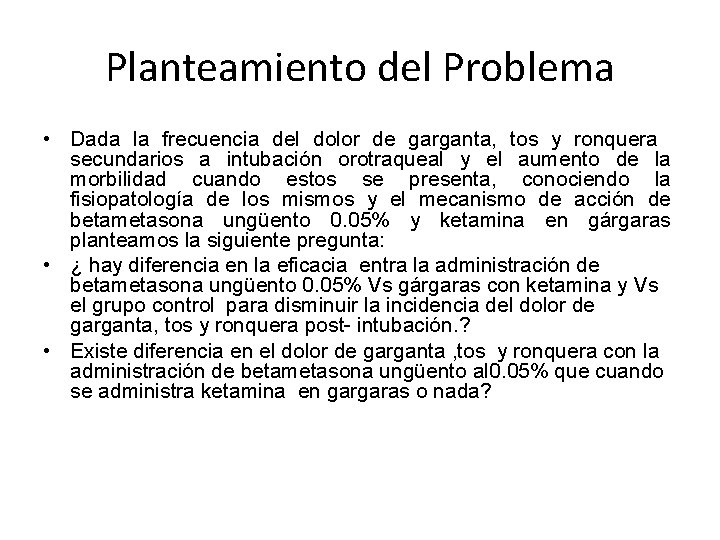 Planteamiento del Problema

• Dada la frecuencia del dolor de garganta, tos y ronquera secundarios a intubación orotraqueal y el aumento de la morbilidad cuando estos se presenta, conociendo la fisiopatología de los mismos y el mecanismo de acción de betametasona ungüento 0.05% y ketamina en gárgaras planteamos la siguiente pregunta:

• ¿ hay diferencia en la eficacia entra la administración de betametasona ungüento 0.05% Vs gárgaras con ketamina y Vs el grupo control para disminuir la incidencia del dolor de garganta, tos y ronquera post- intubación.?

• Existe diferencia en el dolor de garganta ,tos y ronquera con la administración de betametasona ungüento al0.05% que cuando se administra ketamina en gargaras o nada?